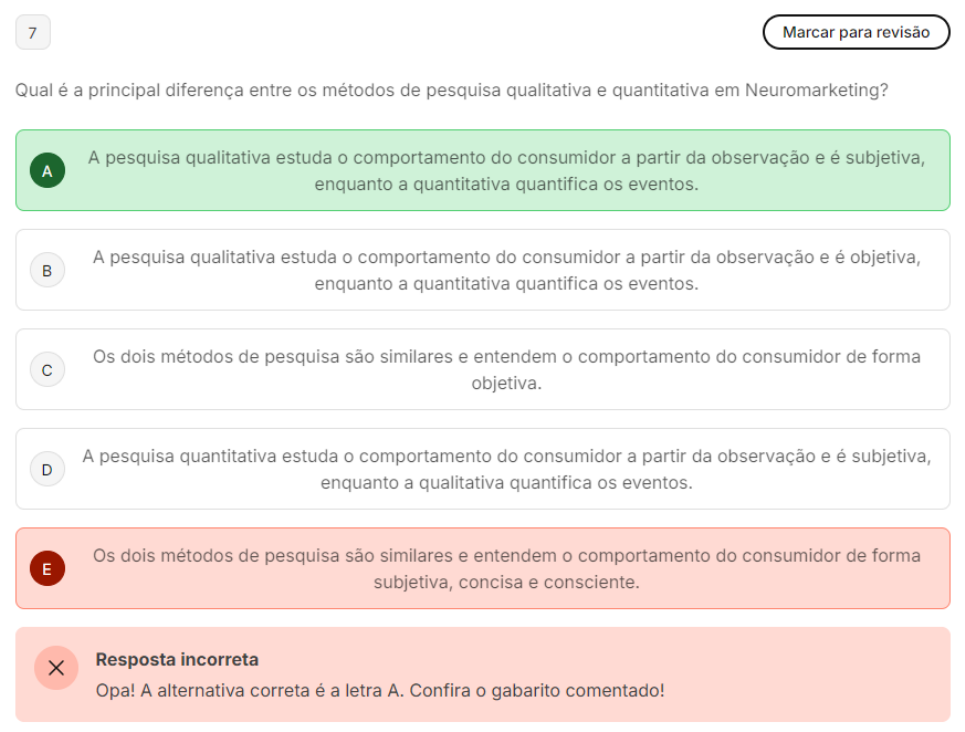 7

Marcar para revisão

Qual é a principal diferença entre os métodos de pesquisa qualitativa e quantitativa em Neuromarketing?

A
A pesquisa qualitativa estuda o comportamento do consumidor a partir da observação e é subjetiva, enquanto a quantitativa quantifica os eventos.

B
A pesquisa qualitativa estuda o comportamento do consumidor a partir da observação e é objetiva, enquanto a quantitativa quantifica os eventos.

C
Os dois métodos de pesquisa são similares e entendem o comportamento do consumidor de forma objetiva.

D
A pesquisa quantitativa estuda o comportamento do consumidor a partir da observação e é subjetiva, enquanto a qualitativa quantifica os eventos.

E
Os dois métodos de pesquisa são similares e entendem o comportamento do consumidor de forma subjetiva, concisa e consciente.

Resposta incorreta
Opa! A alternativa correta é a letra A. Confira o gabarito comentado!